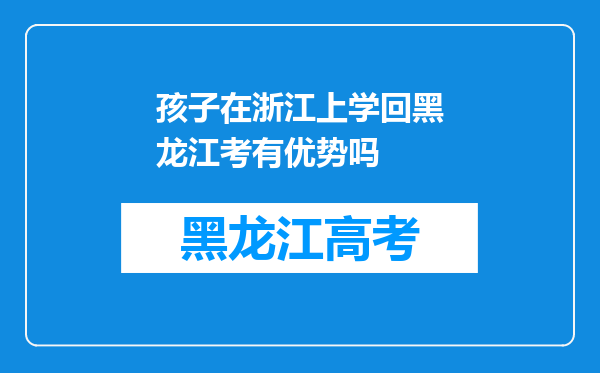 孩子在浙江上学回黑龙江考有优势吗

黑龙江高考